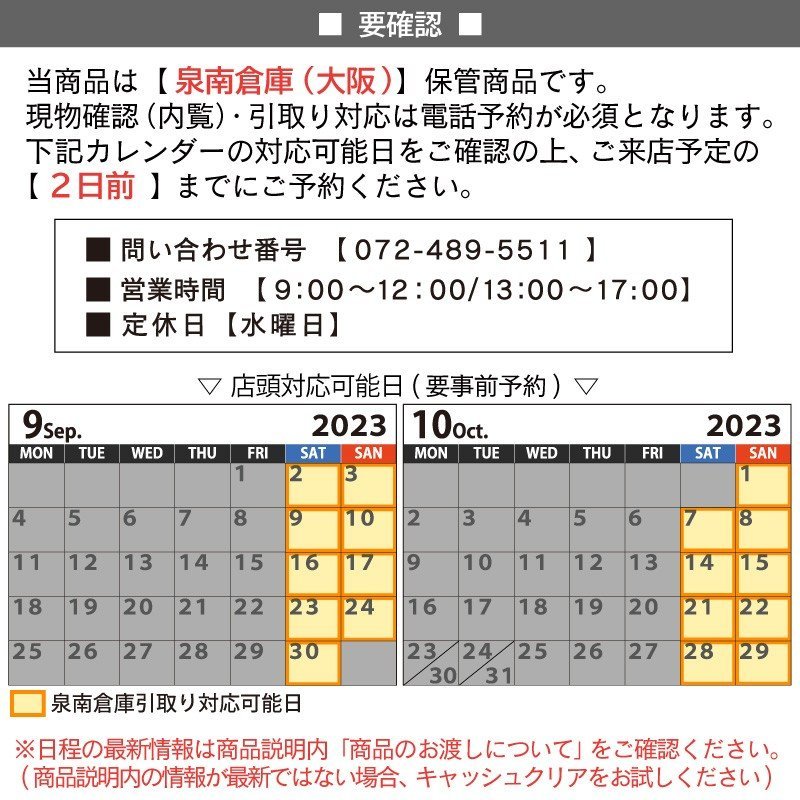 ■ 要確認 ■

当商品は【 泉南倉庫（大阪）】保管商品です。
現物確認（内覧）・引取り対応は電話予約が必須となります。
下記カレンダーの対応可能日をご確認の上、ご来店予定の
【 2日前 】までにご予約ください。

■ 問い合わせ番号 【 072-489-5511 】
■ 営業時間 【 9:00～12:00/13:00～17:00】
■ 定休日 【水曜日】

▽ 店頭対応可能日（要事前予約）▽

9Sep. 2023

| MON | TUE | WED | THU | FRI | SAT | SAN |
|---|---|---|---|---|---|---|
| | | | | 1 | 2 | 3 |
| 4 | 5 | 6 | 7 | 8 | 9 | 10 |
| 11 | 12 | 13 | 14 | 15 | 16 | 17 |
| 18 | 19 | 20 | 21 | 22 | 23 | 24 |
| 25 | 26 | 27 | 28 | 29 | 30 | |

10Oct. 2023

| MON | TUE | WED | THU | FRI | SAT | SAN |
|---|---|---|---|---|---|---|
| | | | | | | 1 |
| 2 | 3 | 4 | 5 | 6 | 7 | 8 |
| 9 | 10 | 11 | 12 | 13 | 14 | 15 |
| 16 | 17 | 18 | 19 | 20 | 21 | 22 |
| 23/30 | 24/31 | 25 | 26 | 27 | 28 | 29 |

泉南倉庫引取り対応可能日

※日程の最新情報は商品説明内「商品のお渡しについて」をご確認ください。
（商品説明内の情報が最新ではない場合、キャッシュクリアをお試しください）